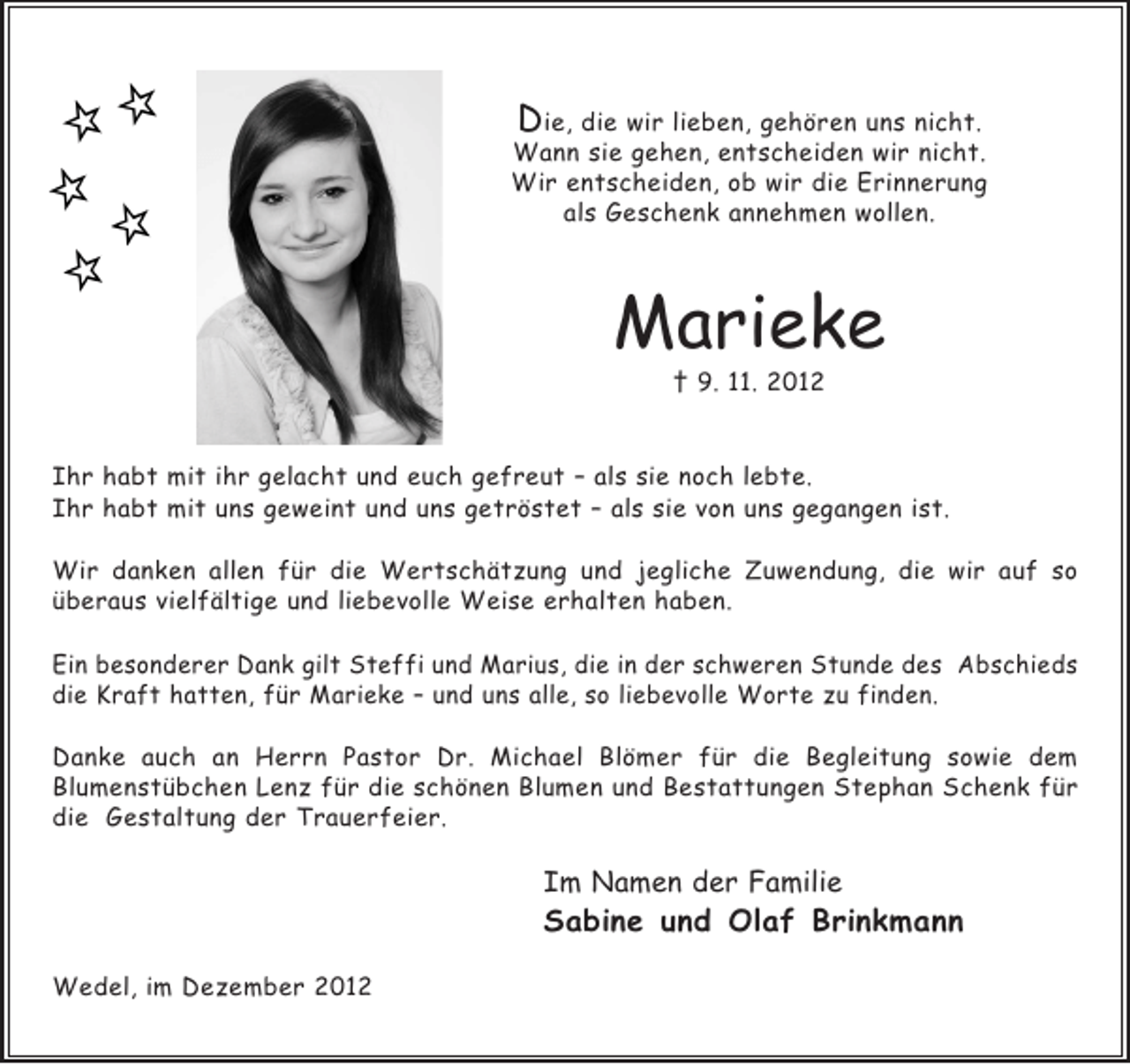 Die, die wir lieben, gehören uns nicht.
Wann sie gehen, entscheiden wir nicht.
Wir entscheiden, ob wir die Erinnerung
als Geschenk annehmen wollen.

Marieke

† 9. 11. 2012

Ihr habt mit ihr gelacht und euch gefreut – als sie noch lebte.
Ihr habt mit uns geweint und uns getröstet – als sie von uns gegangen ist.

Wir danken allen für die Wertschätzung und jegliche Zuwendung, die wir auf so überaus vielfältige und liebevolle Weise erhalten haben.

Ein besonderer Dank gilt Steffi und Marius, die in der schweren Stunde des Abschieds die Kraft hatten, für Marieke – und uns alle, so liebevolle Worte zu finden.

Danke auch an Herrn Pastor Dr. Michael Blömer für die Begleitung sowie dem Blumenstübchen Lenz für die schönen Blumen und Bestattungen Stephan Schenk für die Gestaltung der Trauerfeier.

Im Namen der Familie
Sabine und Olaf Brinkmann

Wedel, im Dezember 2012